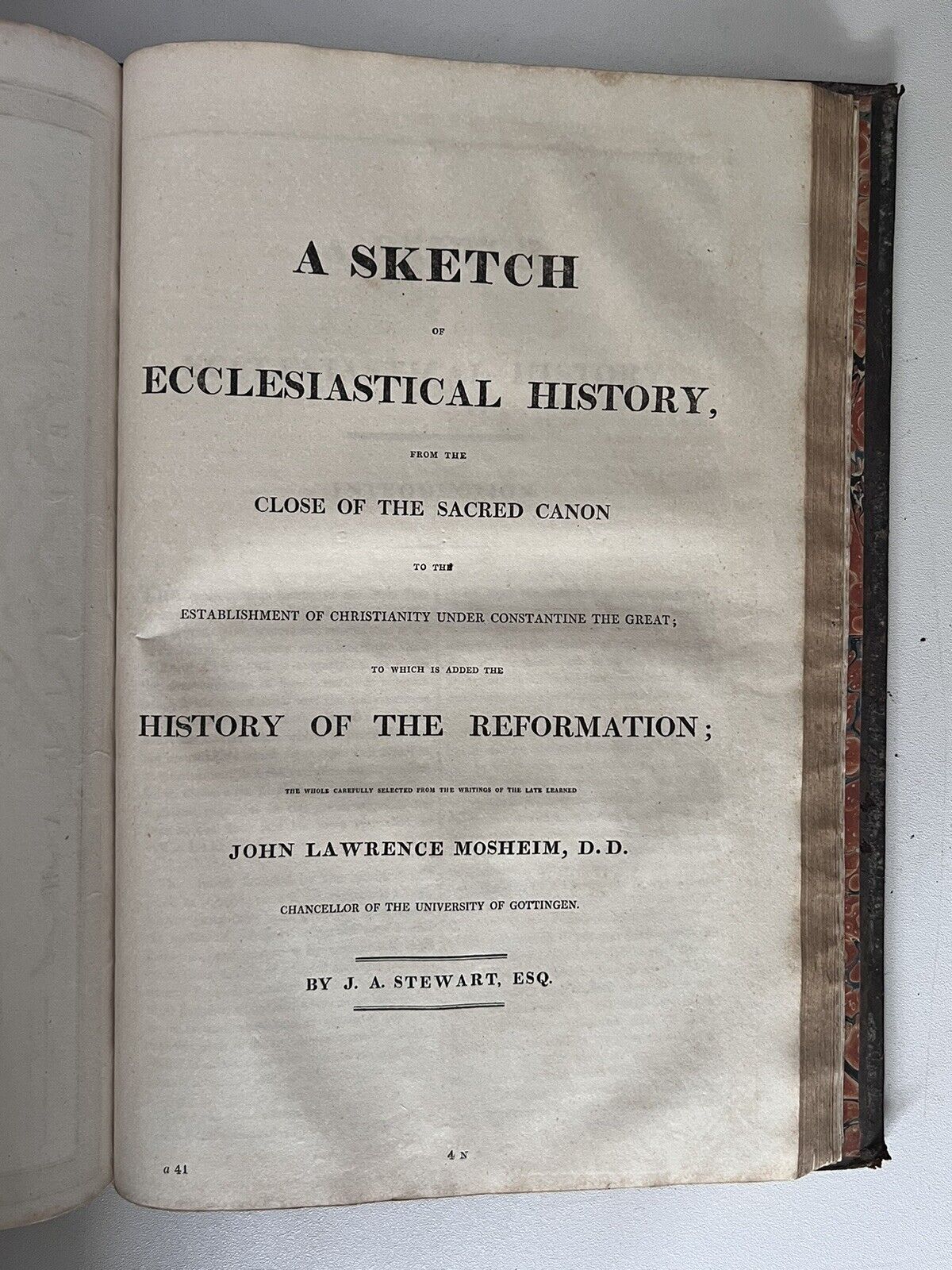 A SKETCH

OF

ECCLESIASTICAL HISTORY,

FROM THE

CLOSE OF THE SACRED CANON

TO THE

ESTABLISHMENT OF CHRISTIANITY UNDER CONSTANTINE THE GREAT;

TO WHICH IS ADDED THE

HISTORY OF THE REFORMATION;

THE WHOLE CAREFULLY SELECTED FROM THE WRITINGS OF THE LATE LEARNED

JOHN LAWRENCE MOSHEIM, D.D.

CHANCELLOR OF THE UNIVERSITY OF GOTTINGEN.

BY J. A. STEWART, ESQ.

a 41

4 N